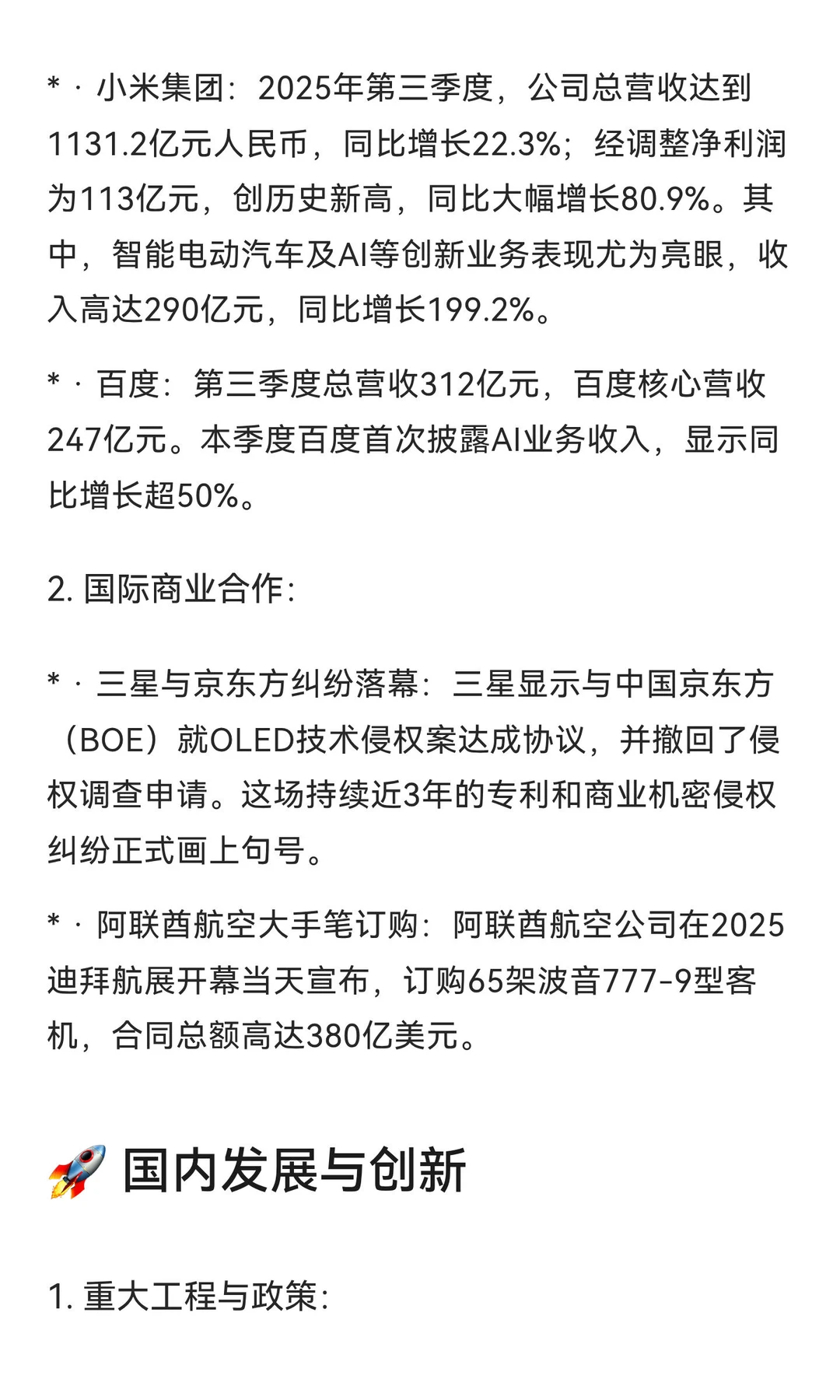 * · 小米集团：2025年第三季度，公司总营收达到1131.2亿元人民币，同比增长22.3%；经调整净利润为113亿元，创历史新高，同比大幅增长80.9%。其中，智能电动汽车及AI等创新业务表现尤为亮眼，收入高达290亿元，同比增长199.2%。

* · 百度：第三季度总营收312亿元，百度核心营收247亿元。本季度百度首次披露AI业务收入，显示同比增长超50%。

2. 国际商业合作：

* · 三星与京东方纠纷落幕：三星显示与中国京东方（BOE）就OLED技术侵权案达成协议，并撤回了侵权调查申请。这场持续近3年的专利和商业机密侵权纠纷正式画上句号。

* · 阿联酋航空大手笔订购：阿联酋航空公司在2025迪拜航展开幕当天宣布，订购65架波音777-9型客机，合同总额高达380亿美元。

🚀 国内发展与创新

1. 重大工程与政策：